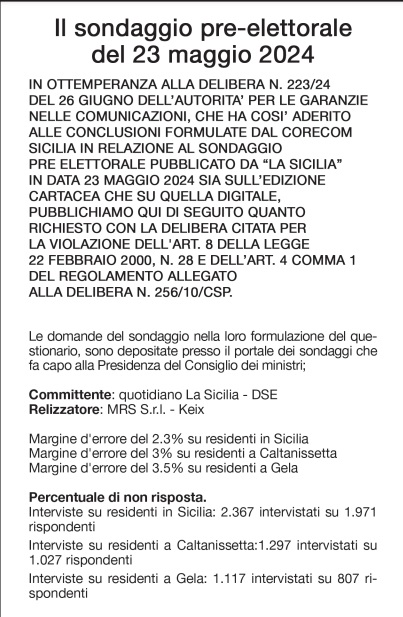 Il sondaggio pre-elettorale del 23 maggio 2024

IN OTTEMPERANZA ALLA DELIBERA N. 223/24 DEL 26 GIUGNO DELL'AUTORITA' PER LE GARANZIE NELLE COMUNICAZIONI, CHE HA COSI' ADERITO ALLE CONCLUSIONI FORMULATE DAL CORECOM SICILIA IN RELAZIONE AL SONDAGGIO PRE ELETTORALE PUBBLICATO DA "LA SICILIA" IN DATA 23 MAGGIO 2024 SIA SULL'EDIZIONE CARTACEA CHE SU QUELLA DIGITALE, PUBBLICHIAMO QUI DI SEGUITO QUANTO RICHIESTO CON LA DELIBERA CITATA PER LA VIOLAZIONE DELL'ART. 8 DELLA LEGGE 22 FEBBRAIO 2000, N. 28 E DELL'ART. 4 COMMA 1 DEL REGOLAMENTO ALLEGATO ALLA DELIBERA N. 256/10/CSP.

Le domande del sondaggio nella loro formulazione del questionario, sono depositate presso il portale dei sondaggi che fa capo alla Presidenza del Consiglio dei ministri;

Committente: quotidiano La Sicilia - DSE
Relizzatore: MRS S.r.l. - Keix

Margine d'errore del 2.3% su residenti in Sicilia
Margine d'errore del 3% su residenti a Caltanissetta
Margine d'errore del 3.5% su residenti a Gela

Percentuale di non risposta.
Interviste su residenti in Sicilia: 2.367 intervistati su 1.971 rispondenti
Interviste su residenti a Caltanissetta:1.297 intervistati su 1.027 rispondenti
Interviste su residenti a Gela: 1.117 intervistati su 807 rispondenti